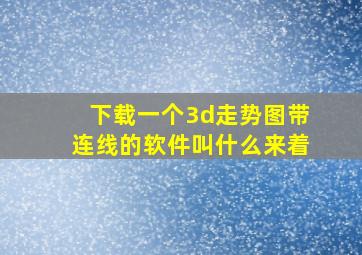 下载一个3d走势图带连线的软件叫什么来着